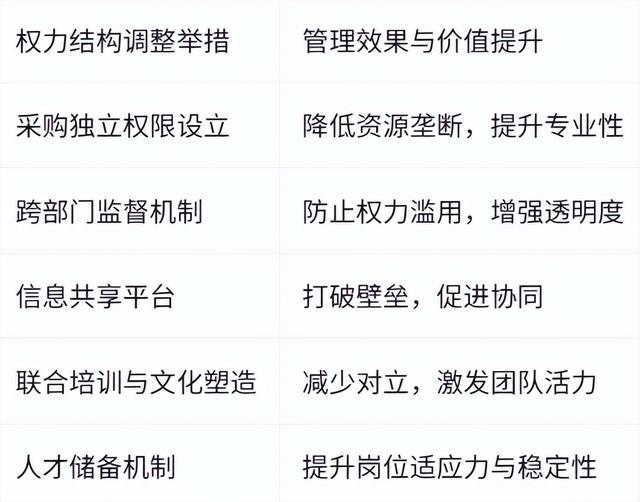 | 权力结构调整举措 | 管理效果与价值提升 |
|---|---|
| 采购独立权限设立 | 降低资源垄断，提升专业性 |
| 跨部门监督机制 | 防止权力滥用，增强透明度 |
| 信息共享平台 | 打破壁垒，促进协同 |
| 联合培训与文化塑造 | 减少对立，激发团队活力 |
| 人才储备机制 | 提升岗位适应力与稳定性 |